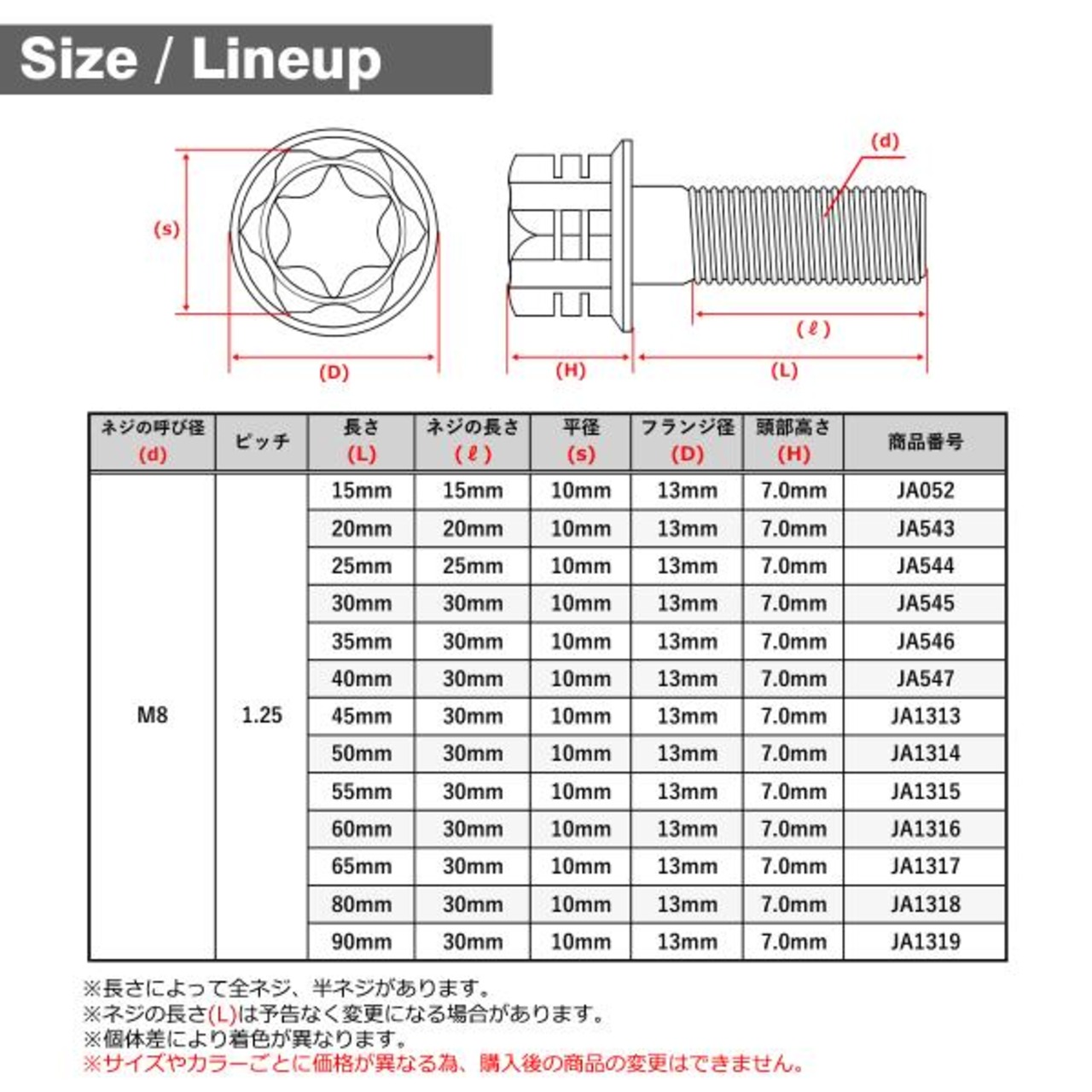 Size / Lineup

(s)
(D)
(d)
(ℓ)
(H)
(L)

| ネジの呼び径 (d) | ピッチ | 長さ (L) | ネジの長さ (ℓ) | 平径 (s) | フランジ径 (D) | 頭部高さ (H) | 商品番号 |
|---|---|---|---|---|---|---|---|
| M8 | 1.25 | 15mm | 15mm | 10mm | 13mm | 7.0mm | JA052 |
| | | 20mm | 20mm | 10mm | 13mm | 7.0mm | JA543 |
| | | 25mm | 25mm | 10mm | 13mm | 7.0mm | JA544 |
| | | 30mm | 30mm | 10mm | 13mm | 7.0mm | JA545 |
| | | 35mm | 30mm | 10mm | 13mm | 7.0mm | JA546 |
| | | 40mm | 30mm | 10mm | 13mm | 7.0mm | JA547 |
| | | 45mm | 30mm | 10mm | 13mm | 7.0mm | JA1313 |
| | | 50mm | 30mm | 10mm | 13mm | 7.0mm | JA1314 |
| | | 55mm | 30mm | 10mm | 13mm | 7.0mm | JA1315 |
| | | 60mm | 30mm | 10mm | 13mm | 7.0mm | JA1316 |
| | | 65mm | 30mm | 10mm | 13mm | 7.0mm | JA1317 |
| | | 80mm | 30mm | 10mm | 13mm | 7.0mm | JA1318 |
| | | 90mm | 30mm | 10mm | 13mm | 7.0mm | JA1319 |

※長さによって全ネジ、半ネジがあります。
※ネジの長さ(L)は予告なく変更になる場合があります。
※個体差により着色が異なります。
※サイズやカラーごとに価格が異なる為、購入後の商品の変更はできません。